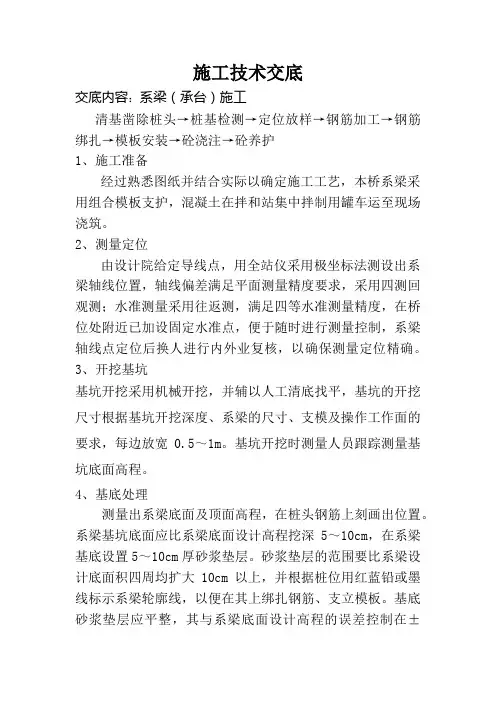 施工技术交底

交底内容：系梁（承台）施工

清基凿除桩头→桩基检测→定位放样→钢筋加工→钢筋绑扎→模板安装→砼浇注→砼养护

1、施工准备

经过熟悉图纸并结合实际以确定施工工艺，本桥系梁采用组合模板支护，混凝土在拌和站集中拌制用罐车运至现场浇筑。

2、测量定位

由设计院给定导线点，用全站仪采用极坐标法测设出系梁轴线位置，轴线偏差满足平面测量精度要求，采用四测回观测；水准测量采用往返测，满足四等水准测量精度，在桥位处附近已加设固定水准点，便于随时进行测量控制，系梁轴线点定位后换人进行内外业复核，以确保测量定位精确。

3、开挖基坑

基坑开挖采用机械开挖，并辅以人工清底找平，基坑的开挖尺寸根据基坑开挖深度、系梁的尺寸、支模及操作工作面的要求，每边放宽 0.5～1m。基坑开挖时测量人员跟踪测量基坑底面高程。

4、基底处理

测量出系梁底面及顶面高程，在桩头钢筋上刻画出位置。系梁基坑底面应比系梁底面设计高程挖深 5～10cm，在系梁基底设置 5～10cm 厚砂浆垫层。砂浆垫层的范围要比系梁设计底面积四周均扩大 10cm 以上，并根据桩位用红蓝铅或墨线标示系梁轮廓线，以便在其上绑扎钢筋、支立模板。基底砂浆垫层应平整，其与系梁底面设计高程的误差控制在±